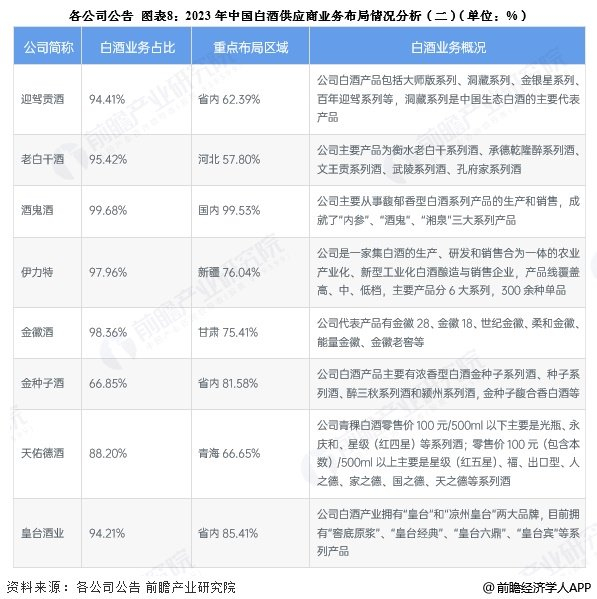 各公司公告 图表8：2023 年中国白酒供应商业务布局情况分析（二）（单位：%）

| 公司简称 | 白酒业务占比 | 重点布局区域 | 白酒业务概况 |
|---|---|---|---|
| 迎驾贡酒 | 94.41% | 省内 62.39% | 公司白酒产品包括大师版系列、洞藏系列、金银星系列、百年迎驾系列等，洞藏系列是中国生态白酒的主要代表产品 |
| 老白干酒 | 95.42% | 河北 57.80% | 公司主要产品为衡水老白干系列酒、承德乾隆醉系列酒、文王贡系列酒、武陵系列酒、孔府家系列酒 |
| 酒鬼酒 | 99.68% | 国内 99.53% | 公司主要从事馥郁香型白酒系列产品的生产和销售，成就了"内参"、"酒鬼"、"湘泉"三大系列产品 |
| 伊力特 | 97.96% | 新疆 76.04% | 公司是一家集白酒的生产、研发和销售合为一体的农业产业化、新型工业化白酒酿造与销售企业，产品线覆盖高、中、低档，主要产品分 6 大系列，300 余种单品 |
| 金徽酒 | 98.36% | 甘肃 75.41% | 公司代表产品有金徽 28、金徽 18、世纪金徽、柔和金徽、能量金徽、金徽老窖等 |
| 金种子酒 | 66.85% | 省内 81.58% | 公司白酒产品主要有浓香型白酒金种子系列酒、种子系列酒、醉三秋系列酒和颍州系列酒，金种子馥合香白酒等 |
| 天佑德酒 | 88.20% | 青海 66.65% | 公司青稞白酒零售价 100 元/500ml 以下主要是光瓶、永庆和、星级（红四星）等系列酒；零售价 100 元（包含本数）/500ml 以上主要是星级（红五星）、福、出口型、人之德、家之德、国之德、天之德等系列酒 |
| 皇台酒业 | 94.21% | 省内 85.41% | 公司白酒产业拥有"皇台"和"凉州皇台"两大品牌，目前拥有"窖底原浆"、"皇台经典"、"皇台六鼎"、"皇台宾"等系列产品 |

资料来源：各公司公告 前瞻产业研究院

@前瞻经济学人APP